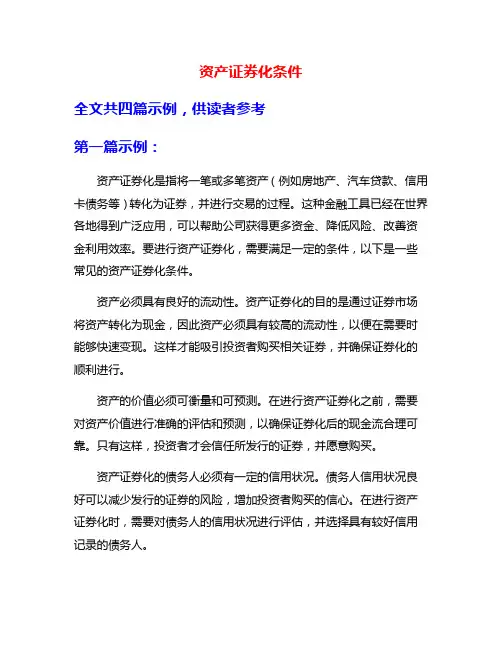 资产证券化条件

全文共四篇示例，供读者参考

第一篇示例：

资产证券化是指将一笔或多笔资产（例如房地产、汽车贷款、信用卡债务等）转化为证券，并进行交易的过程。这种金融工具已经在世界各地得到广泛应用，可以帮助公司获得更多资金、降低风险、改善资金利用效率。要进行资产证券化，需要满足一定的条件，以下是一些常见的资产证券化条件。

资产必须具有良好的流动性。资产证券化的目的是通过证券市场将资产转化为现金，因此资产必须具有较高的流动性，以便在需要时能够快速变现。这样才能吸引投资者购买相关证券，并确保证券化的顺利进行。

资产的价值必须可衡量和可预测。在进行资产证券化之前，需要对资产价值进行准确的评估和预测，以确保证券化后的现金流合理可靠。只有这样，投资者才会信任所发行的证券，并愿意购买。

资产证券化的债务人必须有一定的信用状况。债务人信用状况良好可以减少发行的证券的风险，增加投资者购买的信心。在进行资产证券化时，需要对债务人的信用状况进行评估，并选择具有较好信用记录的债务人。